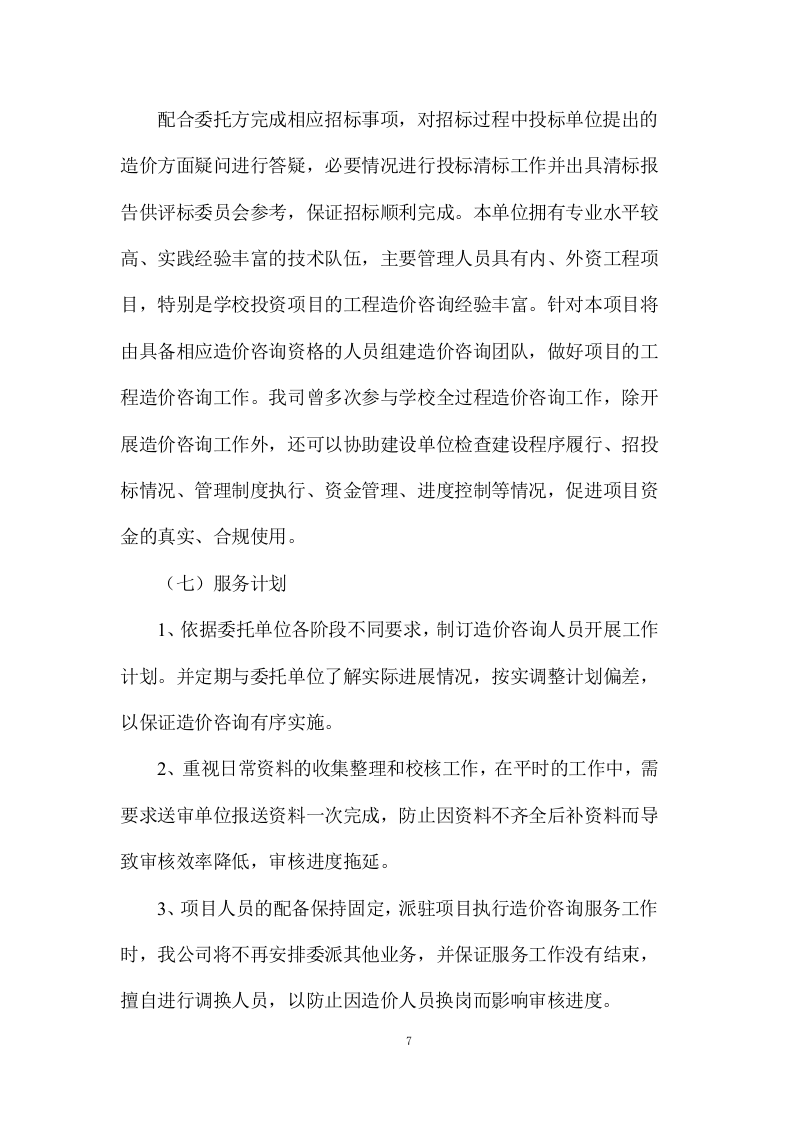 配合委托方完成相应招标事项，对招标过程中投标单位提出的造价方面疑问进行答疑，必要情况进行投标清标工作并出具清标报告供评标委员会参考，保证招标顺利完成。本单位拥有专业水平较高、实践经验丰富的技术队伍，主要管理人员具有内、外资工程项目，特别是学校投资项目的工程造价咨询经验丰富。针对本项目将由具备相应造价咨询资格的人员组建造价咨询团队，做好项目的工程造价咨询工作。我司曾多次参与学校全过程造价咨询工作，除开展造价咨询工作外，还可以协助建设单位检查建设程序履行、招投标情况、管理制度执行、资金管理、进度控制等情况，促进项目资金的真实、合规使用。

（七）服务计划

1、依据委托单位各阶段不同要求，制订造价咨询人员开展工作计划。并定期与委托单位了解实际进展情况，按实调整计划偏差，以保证造价咨询有序实施。

2、重视日常资料的收集整理和校核工作，在平时的工作中，需要求送审单位报送资料一次完成，防止因资料不齐全后补资料而导致审核效率降低，审核进度拖延。

3、项目人员的配备保持固定，派驻项目执行造价咨询服务工作时，我公司将不再安排委派其他业务，并保证服务工作没有结束，擅自进行调换人员，以防止因造价人员换岗而影响审核进度。

7